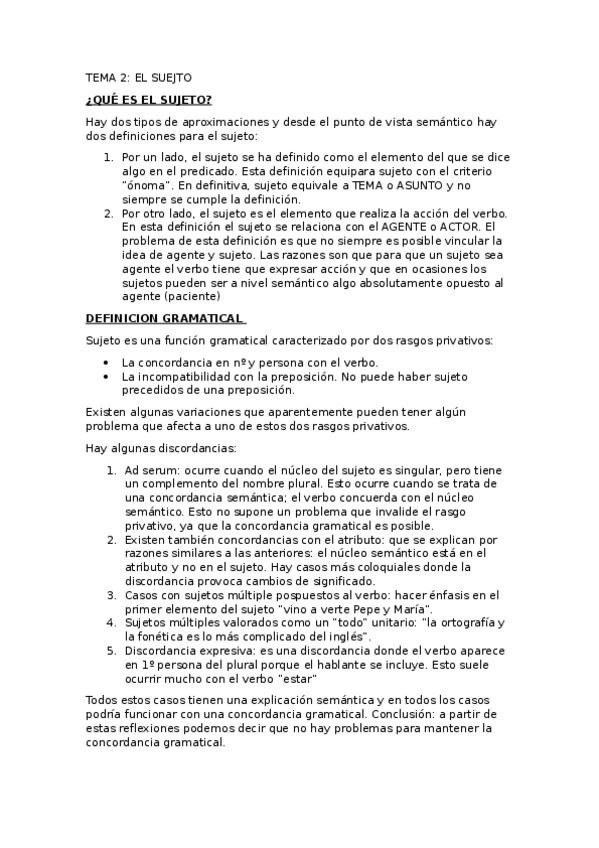 TEMA 2: EL SUEJTO

¿QUÉ ES EL SUJETO?

Hay dos tipos de aproximaciones y desde el punto de vista semántico hay dos definiciones para el sujeto:

1. Por un lado, el sujeto se ha definido como el elemento del que se dice algo en el predicado. Esta definición equipara sujeto con el criterio "ónoma". En definitiva, sujeto equivale a TEMA o ASUNTO y no siempre se cumple la definición.
2. Por otro lado, el sujeto es el elemento que realiza la acción del verbo. En esta definición el sujeto se relaciona con el AGENTE o ACTOR. El problema de esta definición es que no siempre es posible vincular la idea de agente y sujeto. Las razones son que para que un sujeto sea agente el verbo tiene que expresar acción y que en ocasiones los sujetos pueden ser a nivel semántico algo absolutamente opuesto al agente (paciente)

DEFINICION GRAMATICAL

Sujeto es una función gramatical caracterizado por dos rasgos privativos:

• La concordancia en nº y persona con el verbo.
• La incompatibilidad con la preposición. No puede haber sujeto precedidos de una preposición.

Existen algunas variaciones que aparentemente pueden tener algún problema que afecta a uno de estos dos rasgos privativos.

Hay algunas discordancias:

1. Ad serum: ocurre cuando el núcleo del sujeto es singular, pero tiene un complemento del nombre plural. Esto ocurre cuando se trata de una concordancia semántica; el verbo concuerda con el núcleo semántico. Esto no supone un problema que invalide el rasgo privativo, ya que la concordancia gramatical es posible.
2. Existen también concordancias con el atributo: que se explican por razones similares a las anteriores: el núcleo semántico está en el atributo y no en el sujeto. Hay casos más coloquiales donde la discordancia provoca cambios de significado.
3. Casos con sujetos múltiple pospuestos al verbo: hacer énfasis en el primer elemento del sujeto "vino a verte Pepe y María".
4. Sujetos múltiples valorados como un "todo" unitario: "la ortografía y la fonética es lo más complicado del inglés".
5. Discordancia expresiva: es una discordancia donde el verbo aparece en 1º persona del plural porque el hablante se incluye. Esto suele ocurrir mucho con el verbo "estar"

Todos estos casos tienen una explicación semántica y en todos los casos podría funcionar con una concordancia gramatical. Conclusión: a partir de estas reflexiones podemos decir que no hay problemas para mantener la concordancia gramatical.